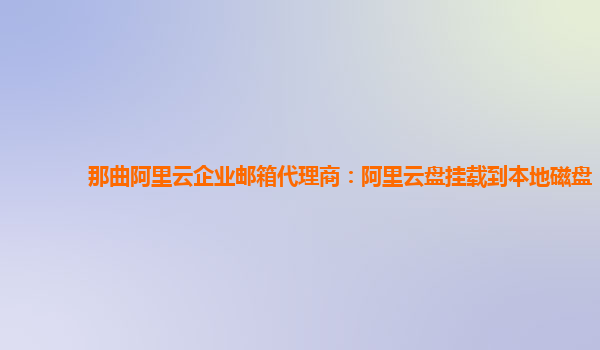 那曲阿里云企业邮箱代理商：阿里云盘挂载到本地磁盘